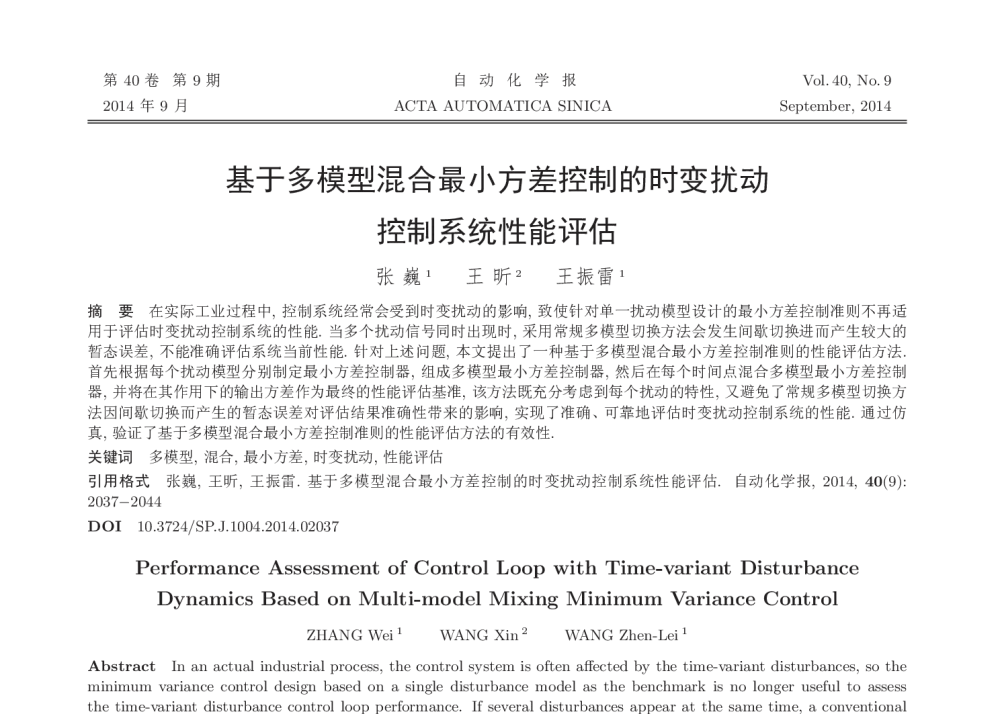 第 40 卷 第 9 期
2014 年 9 月

自 动 化 学 报
ACTA AUTOMATICA SINICA

Vol. 40, No. 9
September, 2014

基于多模型混合最小方差控制的时变扰动控制系统性能评估

张 巍 $^1$　王 昕 $^2$　王振雷 $^1$

摘 要　在实际工业过程中, 控制系统经常会受到时变扰动的影响, 致使针对单一扰动模型设计的最小方差控制准则不再适用于评估时变扰动控制系统的性能. 当多个扰动信号同时出现时, 采用常规多模型切换方法会发生间歇切换进而产生较大的暂态误差, 不能准确评估系统当前性能. 针对上述问题, 本文提出了一种基于多模型混合最小方差控制准则的性能评估方法. 首先根据每个扰动模型分别制定最小方差控制器, 组成多模型最小方差控制器, 然后在每个时间点混合多模型最小方差控制器, 并将在其作用下的输出方差作为最终的性能评估基准, 该方法既充分考虑到每个扰动的特性, 又避免了常规多模型切换方法因间歇切换而产生的暂态误差对评估结果准确性带来的影响, 实现了准确、可靠地评估时变扰动控制系统的性能. 通过仿真, 验证了基于多模型混合最小方差控制准则的性能评估方法的有效性.

关键词　多模型, 混合, 最小方差, 时变扰动, 性能评估

引用格式　张巍, 王昕, 王振雷. 基于多模型混合最小方差控制的时变扰动控制系统性能评估. 自动化学报, 2014, 40(9): 2037−2044

DOI　10.3724/SP.J.1004.2014.02037

Performance Assessment of Control Loop with Time-variant Disturbance Dynamics Based on Multi-model Mixing Minimum Variance Control

ZHANG Wei $^1$　WANG Xin $^2$　WANG Zhen-Lei $^1$

Abstract　In an actual industrial process, the control system is often affected by the time-variant disturbances, so the minimum variance control design based on a single disturbance model as the benchmark is no longer useful to assess the time-variant disturbance control loop performance. If several disturbances appear at the same time, a conventional